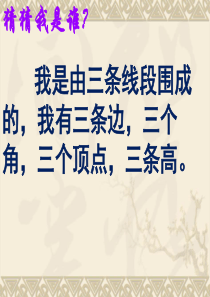 猜猜我是谁?

我是由三条线段围成的，我有三条边，三个角，三个顶点，三条高。